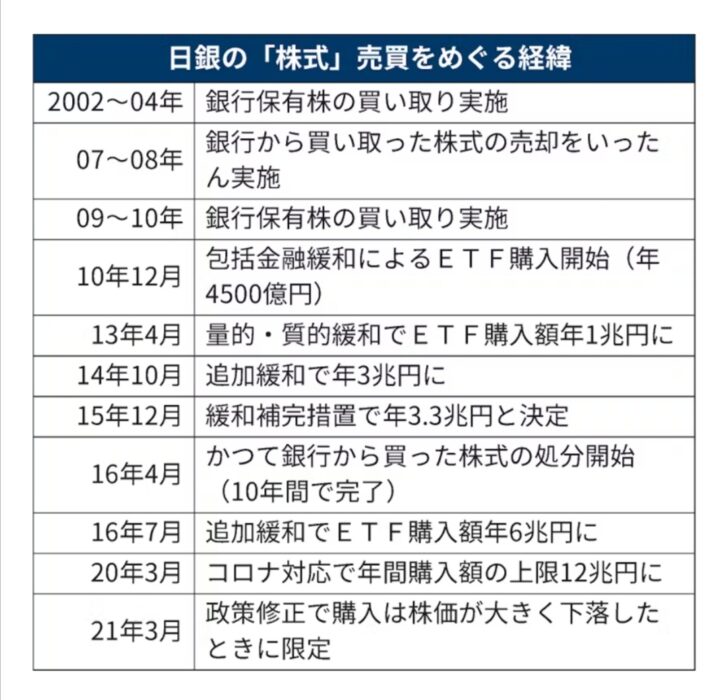 | 日銀の「株式」売買をめぐる経緯 | |
|---|---|
| 2002～04年 | 銀行保有株の買い取り実施 |
| 07～08年 | 銀行から買い取った株式の売却をいったん実施 |
| 09～10年 | 銀行保有株の買い取り実施 |
| 10年12月 | 包括金融緩和によるＥＴＦ購入開始（年4500億円） |
| 13年4月 | 量的・質的緩和でＥＴＦ購入額年1兆円に |
| 14年10月 | 追加緩和で年3兆円に |
| 15年12月 | 緩和補完措置で年3.3兆円と決定 |
| 16年4月 | かつて銀行から買った株式の処分開始（10年間で完了） |
| 16年7月 | 追加緩和でＥＴＦ購入額年6兆円に |
| 20年3月 | コロナ対応で年間購入額の上限12兆円に |
| 21年3月 | 政策修正で購入は株価が大きく下落したときに限定 |